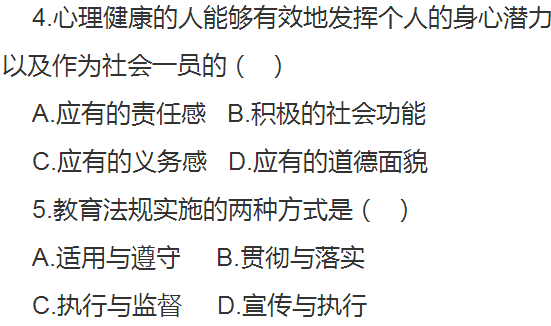 4.心理健康的人能够有效地发挥个人的身心潜力以及作为社会一员的（　）

A.应有的责任感　B.积极的社会功能

C.应有的义务感　D.应有的道德面貌

5.教育法规实施的两种方式是（　）

A.适用与遵守　B.贯彻与落实

C.执行与监督　D.宣传与执行